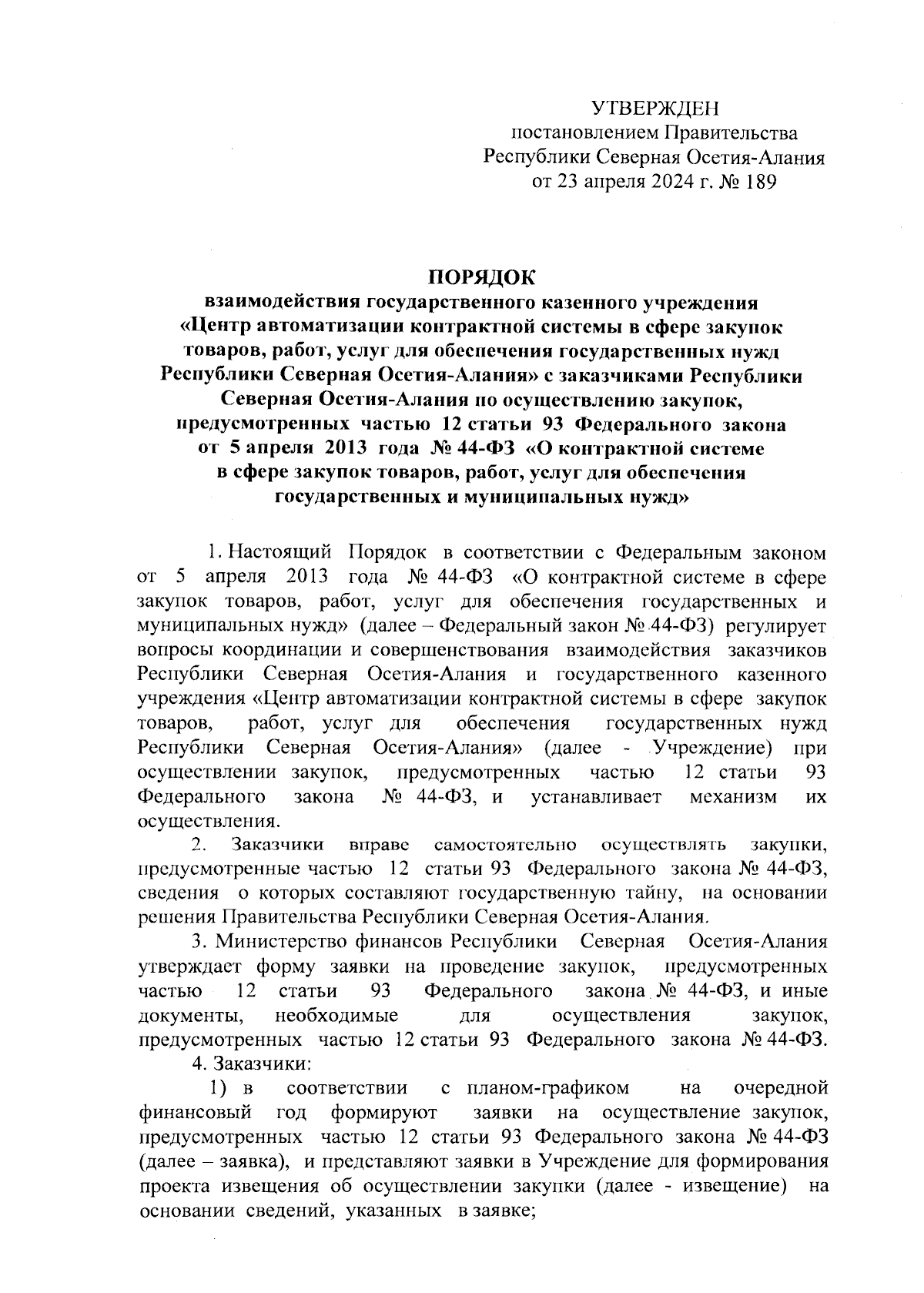 УТВЕРЖДЕН
постановлением Правительства
Республики Северная Осетия-Алания
от 23 апреля 2024 г. № 189

ПОРЯДОК
взаимодействия государственного казенного учреждения «Центр автоматизации контрактной системы в сфере закупок товаров, работ, услуг для обеспечения государственных нужд Республики Северная Осетия-Алания» с заказчиками Республики Северная Осетия-Алания по осуществлению закупок, предусмотренных частью 12 статьи 93 Федерального закона от 5 апреля 2013 года № 44-ФЗ «О контрактной системе в сфере закупок товаров, работ, услуг для обеспечения государственных и муниципальных нужд»

1. Настоящий Порядок в соответствии с Федеральным законом от 5 апреля 2013 года № 44-ФЗ «О контрактной системе в сфере закупок товаров, работ, услуг для обеспечения государственных и муниципальных нужд» (далее – Федеральный закон № 44-ФЗ) регулирует вопросы координации и совершенствования взаимодействия заказчиков Республики Северная Осетия-Алания и государственного казенного учреждения «Центр автоматизации контрактной системы в сфере закупок товаров, работ, услуг для обеспечения государственных нужд Республики Северная Осетия-Алания» (далее - Учреждение) при осуществлении закупок, предусмотренных частью 12 статьи 93 Федерального закона № 44-ФЗ, и устанавливает механизм их осуществления.

2. Заказчики вправе самостоятельно осуществлять закупки, предусмотренные частью 12 статьи 93 Федерального закона № 44-ФЗ, сведения о которых составляют государственную тайну, на основании решения Правительства Республики Северная Осетия-Алания.

3. Министерство финансов Республики Северная Осетия-Алания утверждает форму заявки на проведение закупок, предусмотренных частью 12 статьи 93 Федерального закона № 44-ФЗ, и иные документы, необходимые для осуществления закупок, предусмотренных частью 12 статьи 93 Федерального закона № 44-ФЗ.

4. Заказчики:

1) в соответствии с планом-графиком на очередной финансовый год формируют заявки на осуществление закупок, предусмотренных частью 12 статьи 93 Федерального закона № 44-ФЗ (далее – заявка), и представляют заявки в Учреждение для формирования проекта извещения об осуществлении закупки (далее - извещение) на основании сведений, указанных в заявке;